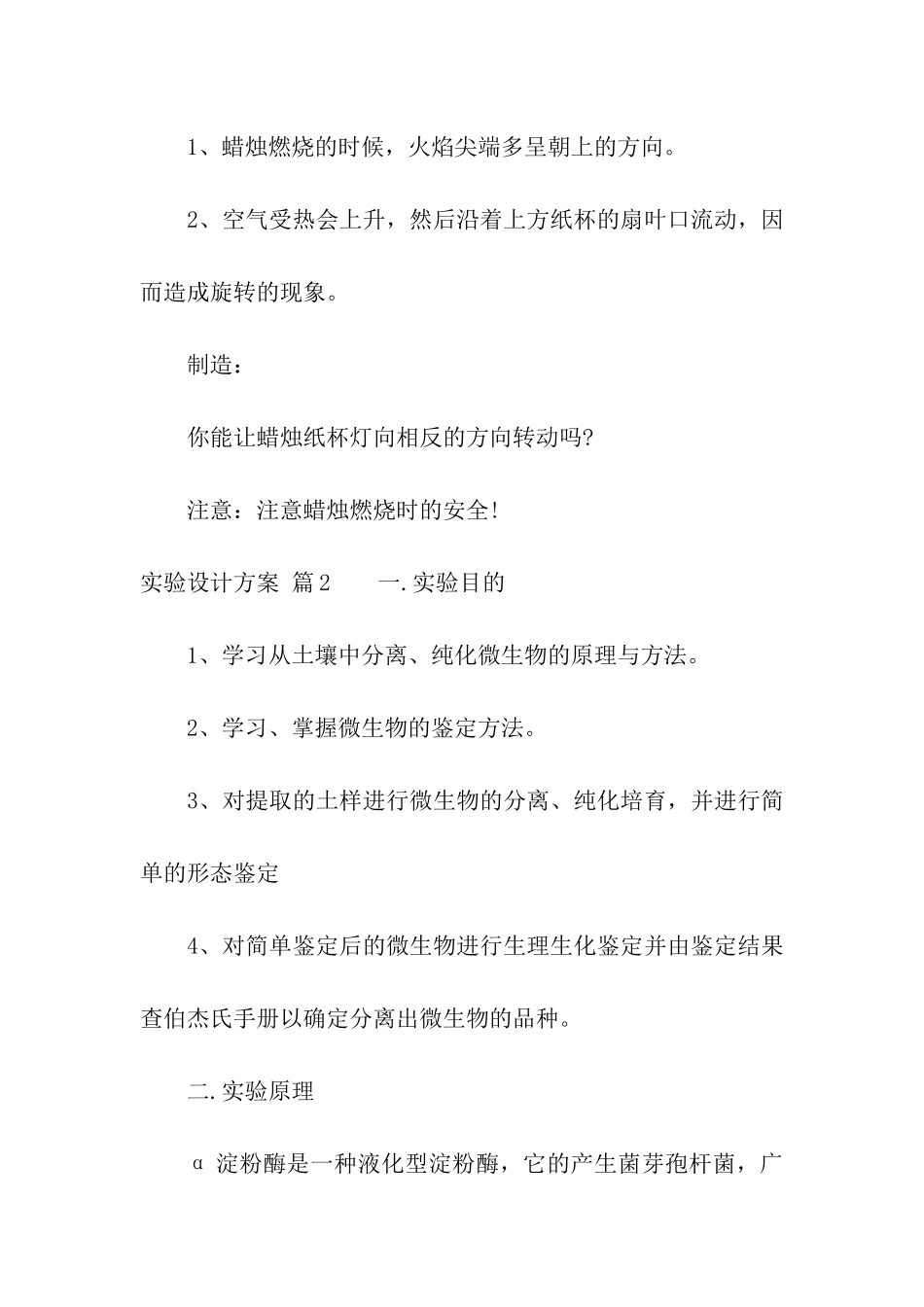 1、蜡烛燃烧的时候，火焰尖端多呈朝上的方向。

2、空气受热会上升，然后沿着上方纸杯的扇叶口流动，因而造成旋转的现象。

制造：

你能让蜡烛纸杯灯向相反的方向转动吗?

注意：注意蜡烛燃烧时的安全!

实验设计方案 篇2　　一.实验目的

1、学习从土壤中分离、纯化微生物的原理与方法。

2、学习、掌握微生物的鉴定方法。

3、对提取的土样进行微生物的分离、纯化培育，并进行简单的形态鉴定

4、对简单鉴定后的微生物进行生理生化鉴定并由鉴定结果查伯杰氏手册以确定分离出微生物的品种。

二.实验原理

α 淀粉酶是一种液化型淀粉酶，它的产生菌芽孢杆菌，广